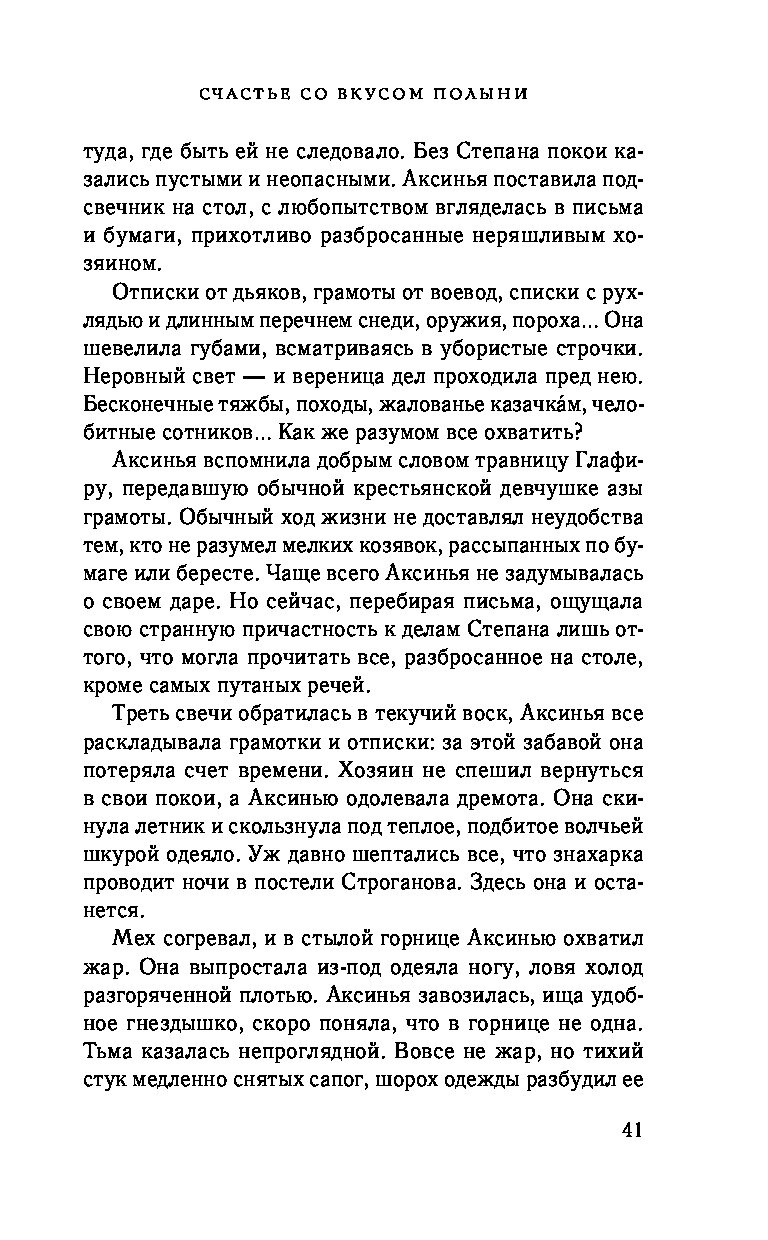 СЧАСТЬЕ СО ВКУСОМ ПОЛЫНИ

туда, где быть ей не следовало. Без Степана покои казались пустыми и неопасными. Аксинья поставила подсвечник на стол, с любопытством вгляделась в письма и бумаги, прихотливо разбросанные неряшливым хозяином.

Отписки от дьяков, грамоты от воевод, списки с рухлядью и длинным перечнем снеди, оружия, пороха... Она шевелила губами, всматриваясь в убористые строчки. Неровный свет — и вереница дел проходила пред нею. Бесконечные тяжбы, походы, жалованье казачка́м, челобитные сотников... Как же разумом все охватить?

Аксинья вспомнила добрым словом травницу Глафиру, передавшую обычной крестьянской девчушке азы грамоты. Обычный ход жизни не доставлял неудобства тем, кто не разумел мелких козявок, рассыпанных по бумаге или бересте. Чаще всего Аксинья не задумывалась о своем даре. Но сейчас, перебирая письма, ощущала свою странную причастность к делам Степана лишь оттого, что могла прочитать все, разбросанное на столе, кроме самых путаных речей.

Треть свечи обратилась в текучий воск, Аксинья все раскладывала грамотки и отписки: за этой забавой она потеряла счет времени. Хозяин не спешил вернуться в свои покои, а Аксинью одолевала дремота. Она скинула летник и скользнула под теплое, подбитое волчьей шкурой одеяло. Уж давно шептались все, что знахарка проводит ночи в постели Строганова. Здесь она и останется.

Мех согревал, и в стылой горнице Аксинью охватил жар. Она выпростала из-под одеяла ногу, ловя холод разгоряченной плотью. Аксинья завозилась, ища удобное гнездышко, скоро поняла, что в горнице не одна. Тьма казалась непроглядной. Вовсе не жар, но тихий стук медленно снятых сапог, шорох одежды разбудил ее

41